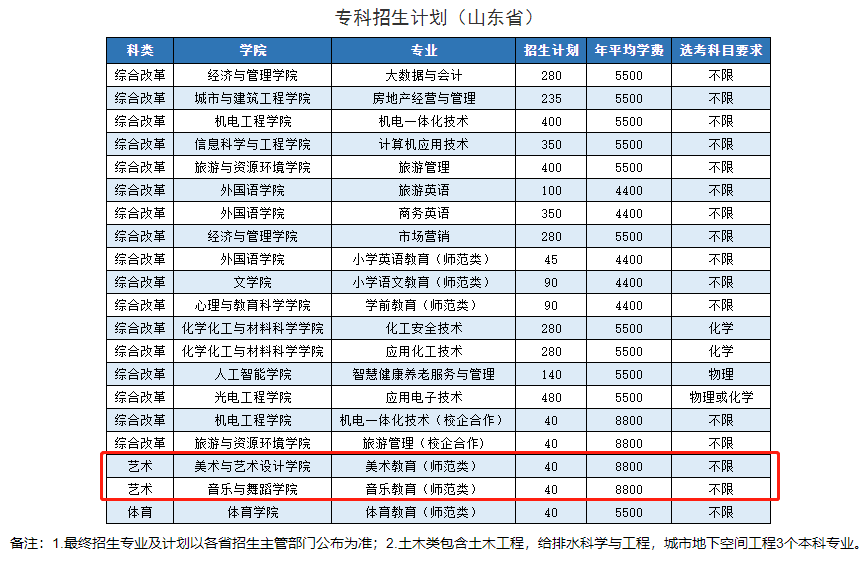 专科招生计划（山东省）

| 科类 | 学院 | 专业 | 招生计划 | 年平均学费 | 选考科目要求 |
|---|---|---|---|---|---|
| 综合改革 | 经济与管理学院 | 大数据与会计 | 280 | 5500 | 不限 |
| 综合改革 | 城市与建筑工程学院 | 房地产经营与管理 | 235 | 5500 | 不限 |
| 综合改革 | 机电工程学院 | 机电一体化技术 | 400 | 5500 | 不限 |
| 综合改革 | 信息科学与工程学院 | 计算机应用技术 | 350 | 5500 | 不限 |
| 综合改革 | 旅游与资源环境学院 | 旅游管理 | 400 | 5500 | 不限 |
| 综合改革 | 外国语学院 | 旅游英语 | 100 | 4400 | 不限 |
| 综合改革 | 外国语学院 | 商务英语 | 350 | 4400 | 不限 |
| 综合改革 | 经济与管理学院 | 市场营销 | 280 | 5500 | 不限 |
| 综合改革 | 外国语学院 | 小学英语教育（师范类） | 45 | 4400 | 不限 |
| 综合改革 | 文学院 | 小学语文教育（师范类） | 90 | 4400 | 不限 |
| 综合改革 | 心理与教育科学学院 | 学前教育（师范类） | 90 | 4400 | 不限 |
| 综合改革 | 化学化工与材料科学学院 | 化工安全技术 | 280 | 5500 | 化学 |
| 综合改革 | 化学化工与材料科学学院 | 应用化工技术 | 280 | 5500 | 化学 |
| 综合改革 | 人工智能学院 | 智慧健康养老服务与管理 | 140 | 5500 | 物理 |
| 综合改革 | 光电工程学院 | 应用电子技术 | 480 | 5500 | 物理或化学 |
| 综合改革 | 机电工程学院 | 机电一体化技术（校企合作） | 40 | 8800 | 不限 |
| 综合改革 | 旅游与资源环境学院 | 旅游管理（校企合作） | 40 | 8800 | 不限 |
| 艺术 | 美术与艺术设计学院 | 美术教育（师范类） | 40 | 8800 | 不限 |
| 艺术 | 音乐与舞蹈学院 | 音乐教育（师范类） | 40 | 8800 | 不限 |
| 体育 | 体育学院 | 体育教育（师范类） | 40 | 5500 | 不限 |

备注：1.最终招生专业及计划以各省招生主管部门公布为准；2.土木类包含土木工程，给排水科学与工程，城市地下空间工程3个本科专业。